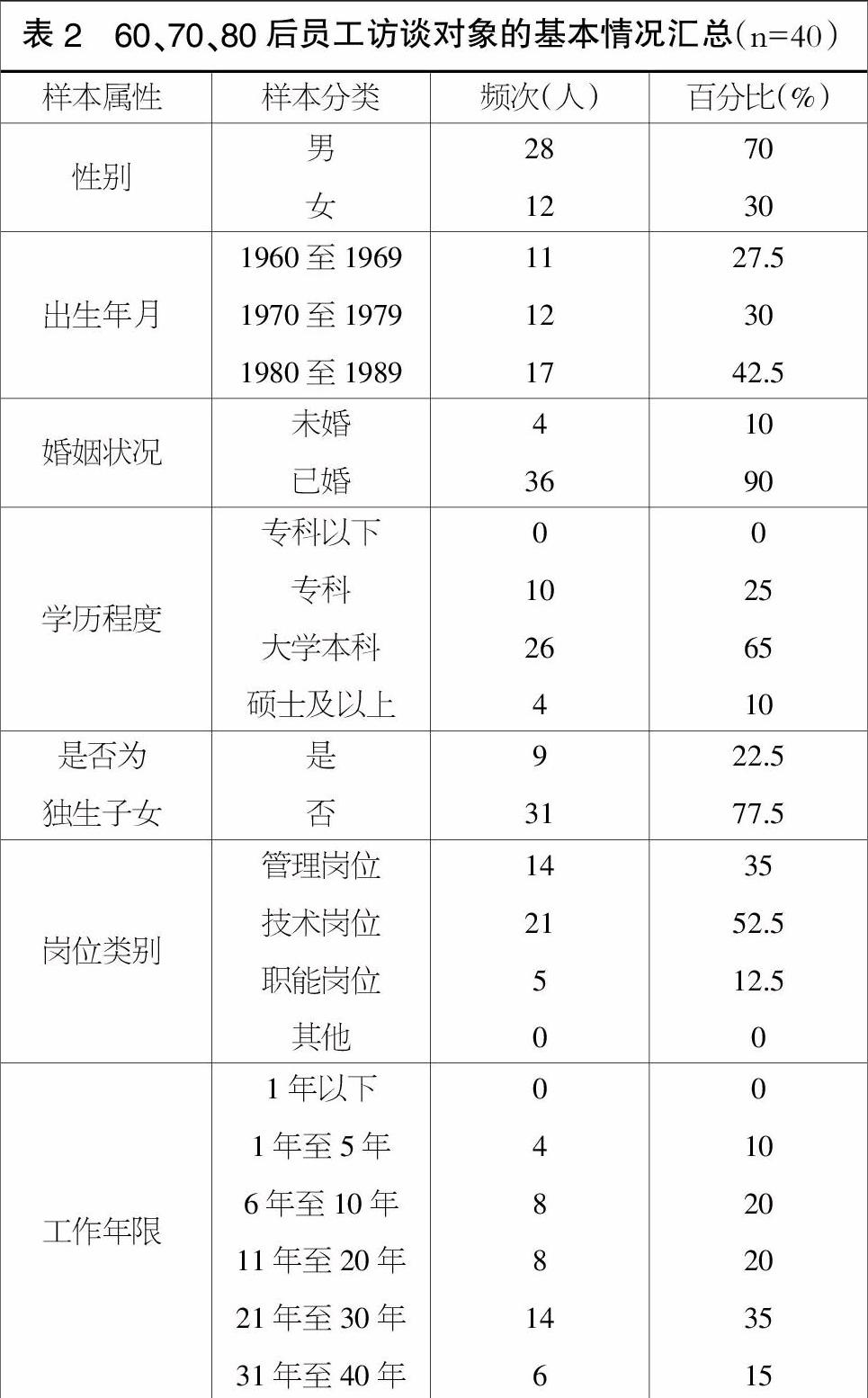 表 2　60、70、80 后员工访谈对象的基本情况汇总（n=40）

| 样本属性 | 样本分类 | 频次（人） | 百分比（%） |
|---|---|---|---|
| 性别 | 男 | 28 | 70 |
| | 女 | 12 | 30 |
| 出生年月 | 1960 至 1969 | 11 | 27.5 |
| | 1970 至 1979 | 12 | 30 |
| | 1980 至 1989 | 17 | 42.5 |
| 婚姻状况 | 未婚 | 4 | 10 |
| | 已婚 | 36 | 90 |
| 学历程度 | 专科以下 | 0 | 0 |
| | 专科 | 10 | 25 |
| | 大学本科 | 26 | 65 |
| | 硕士及以上 | 4 | 10 |
| 是否为独生子女 | 是 | 9 | 22.5 |
| | 否 | 31 | 77.5 |
| 岗位类别 | 管理岗位 | 14 | 35 |
| | 技术岗位 | 21 | 52.5 |
| | 职能岗位 | 5 | 12.5 |
| | 其他 | 0 | 0 |
| 工作年限 | 1 年以下 | 0 | 0 |
| | 1 年至 5 年 | 4 | 10 |
| | 6 年至 10 年 | 8 | 20 |
| | 11 年至 20 年 | 8 | 20 |
| | 21 年至 30 年 | 14 | 35 |
| | 31 年至 40 年 | 6 | 15 |